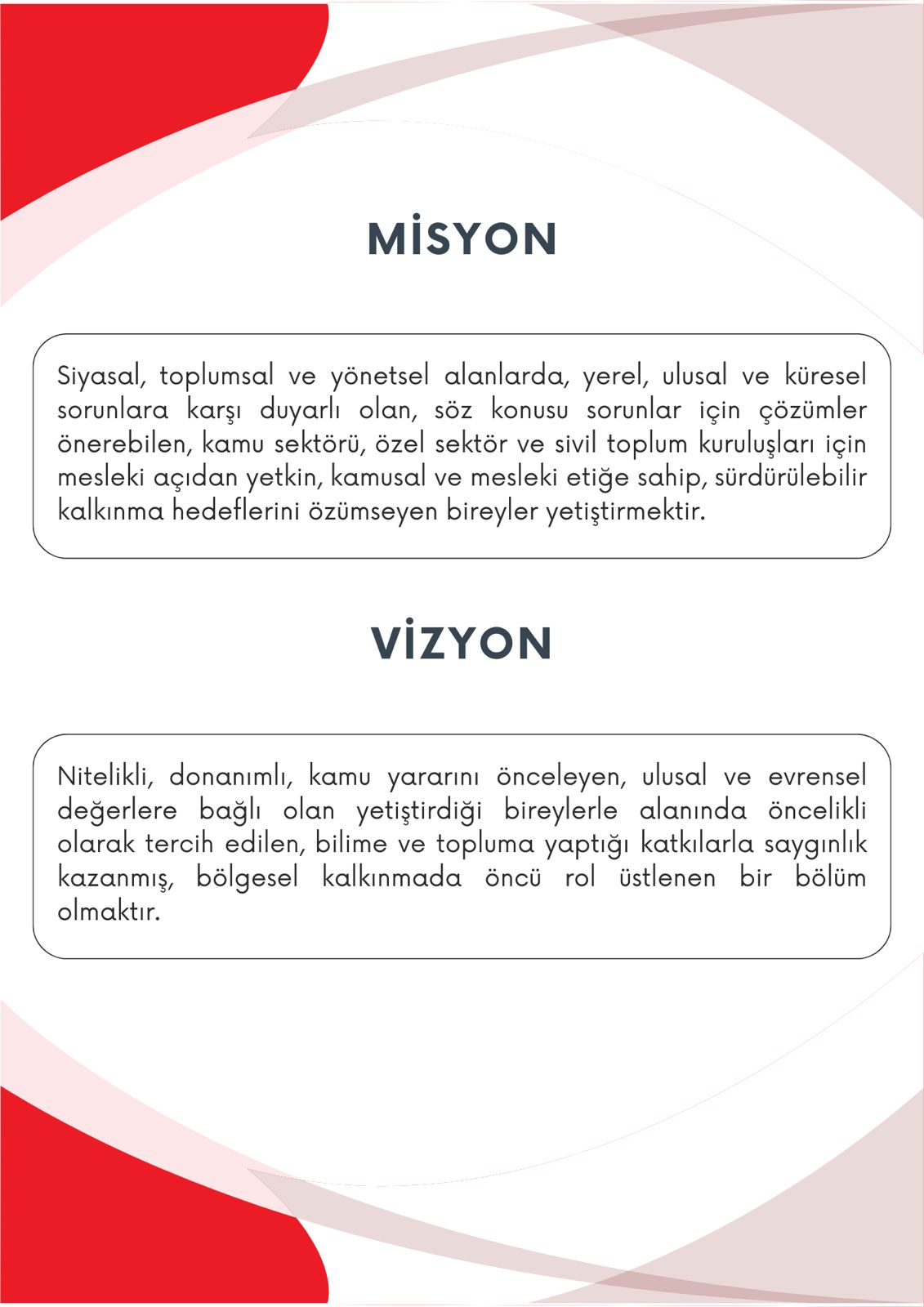 MİSYON

Siyasal, toplumsal ve yönetsel alanlarda, yerel, ulusal ve küresel sorunlara karşı duyarlı olan, söz konusu sorunlar için çözümler önerebilen, kamu sektörü, özel sektör ve sivil toplum kuruluşları için mesleki açıdan yetkin, kamusal ve mesleki etiğe sahip, sürdürülebilir kalkınma hedeflerini özümseyen bireyler yetiştirmektir.

VİZYON

Nitelikli, donanımlı, kamu yararını önceleyen, ulusal ve evrensel değerlere bağlı olan yetiştirdiği bireylerle alanında öncelikli olarak tercih edilen, bilime ve topluma yaptığı katkılarla saygınlık kazanmış, bölgesel kalkınmada öncü rol üstlenen bir bölüm olmaktır.